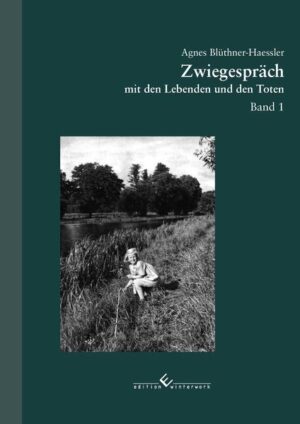 Agnes Blüthner-Haessler
Zwiegespräch
mit den Lebenden und den Toten
Band 1

edition winterwork